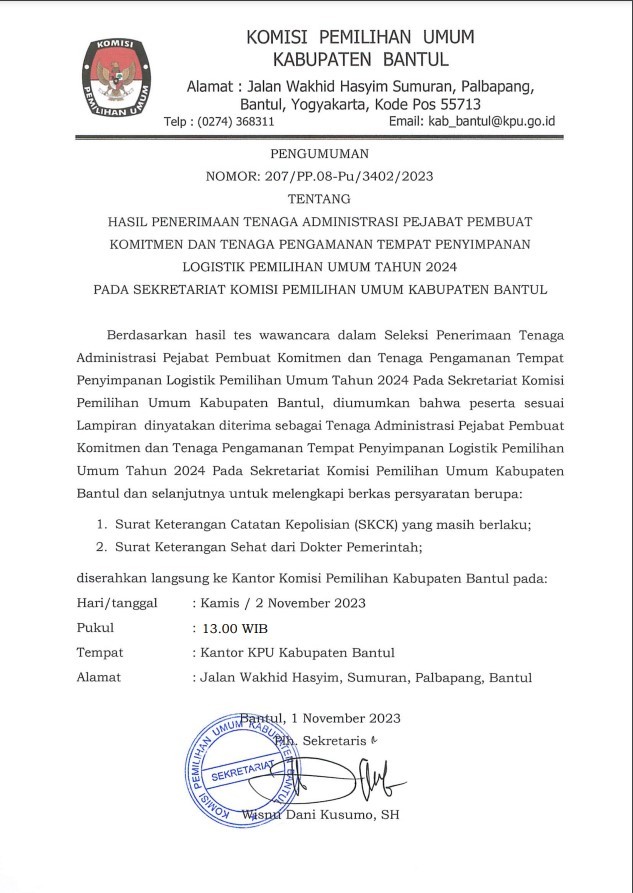 KOMISI PEMILIHAN UMUM

KOMISI PEMILIHAN UMUM
KABUPATEN BANTUL

Alamat : Jalan Wakhid Hasyim Sumuran, Palbapang, Bantul, Yogyakarta, Kode Pos 55713

Telp : (0274) 368311 Email: kab_bantul@kpu.go.id

PENGUMUMAN
NOMOR: 207/PP.08-Pu/3402/2023
TENTANG
HASIL PENERIMAAN TENAGA ADMINISTRASI PEJABAT PEMBUAT KOMITMEN DAN TENAGA PENGAMANAN TEMPAT PENYIMPANAN LOGISTIK PEMILIHAN UMUM TAHUN 2024
PADA SEKRETARIAT KOMISI PEMILIHAN UMUM KABUPATEN BANTUL

Berdasarkan hasil tes wawancara dalam Seleksi Penerimaan Tenaga Administrasi Pejabat Pembuat Komitmen dan Tenaga Pengamanan Tempat Penyimpanan Logistik Pemilihan Umum Tahun 2024 Pada Sekretariat Komisi Pemilihan Umum Kabupaten Bantul, diumumkan bahwa peserta sesuai Lampiran dinyatakan diterima sebagai Tenaga Administrasi Pejabat Pembuat Komitmen dan Tenaga Pengamanan Tempat Penyimpanan Logistik Pemilihan Umum Tahun 2024 Pada Sekretariat Komisi Pemilihan Umum Kabupaten Bantul dan selanjutnya untuk melengkapi berkas persyaratan berupa:

1. Surat Keterangan Catatan Kepolisian (SKCK) yang masih berlaku;
2. Surat Keterangan Sehat dari Dokter Pemerintah;

diserahkan langsung ke Kantor Komisi Pemilihan Kabupaten Bantul pada:
Hari/tanggal : Kamis / 2 November 2023
Pukul : 13.00 WIB
Tempat : Kantor KPU Kabupaten Bantul
Alamat : Jalan Wakhid Hasyim, Sumuran, Palbapang, Bantul

Bantul, 1 November 2023
Plh. Sekretaris

KOMISI PEMILIHAN UMUM KABUPATEN BANTUL
SEKRETARIAT

Wisnu Dani Kusumo, SH